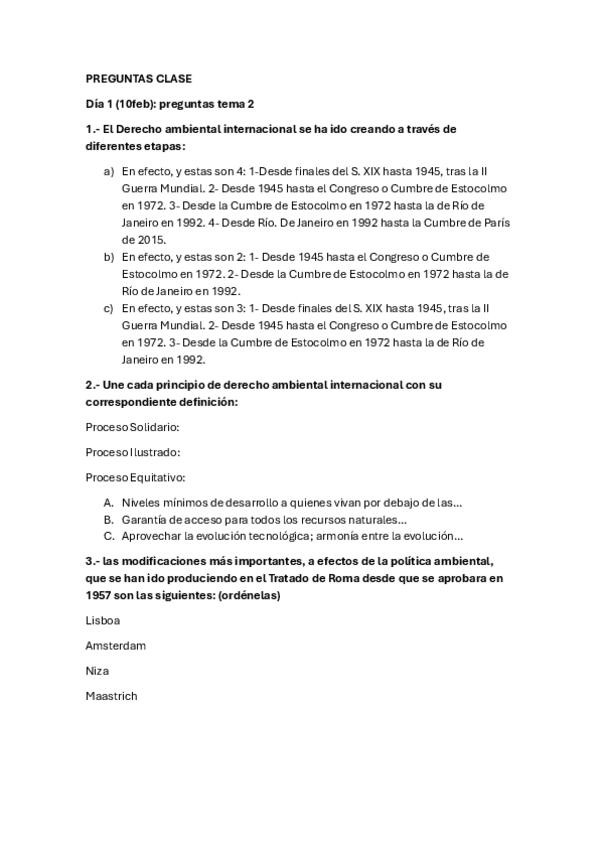 PREGUNTAS CLASE

Día 1 (10feb): preguntas tema 2

1.- El Derecho ambiental internacional se ha ido creando a través de diferentes etapas:

a) En efecto, y estas son 4: 1-Desde finales del S. XIX hasta 1945, tras la II Guerra Mundial. 2- Desde 1945 hasta el Congreso o Cumbre de Estocolmo en 1972. 3- Desde la Cumbre de Estocolmo en 1972 hasta la de Río de Janeiro en 1992. 4- Desde Río. De Janeiro en 1992 hasta la Cumbre de París de 2015.
b) En efecto, y estas son 2: 1- Desde 1945 hasta el Congreso o Cumbre de Estocolmo en 1972. 2- Desde la Cumbre de Estocolmo en 1972 hasta la de Río de Janeiro en 1992.
c) En efecto, y estas son 3: 1- Desde finales del S. XIX hasta 1945, tras la II Guerra Mundial. 2- Desde 1945 hasta el Congreso o Cumbre de Estocolmo en 1972. 3- Desde la Cumbre de Estocolmo en 1972 hasta la de Río de Janeiro en 1992.

2.- Une cada principio de derecho ambiental internacional con su correspondiente definición:

Proceso Solidario:

Proceso Ilustrado:

Proceso Equitativo:

A. Niveles mínimos de desarrollo a quienes vivan por debajo de las...
B. Garantía de acceso para todos los recursos naturales...
C. Aprovechar la evolución tecnológica; armonía entre la evolución...

3.- las modificaciones más importantes, a efectos de la política ambiental, que se han ido produciendo en el Tratado de Roma desde que se aprobara en 1957 son las siguientes: (ordénelas)

Lisboa

Amsterdam

Niza

Maastrich